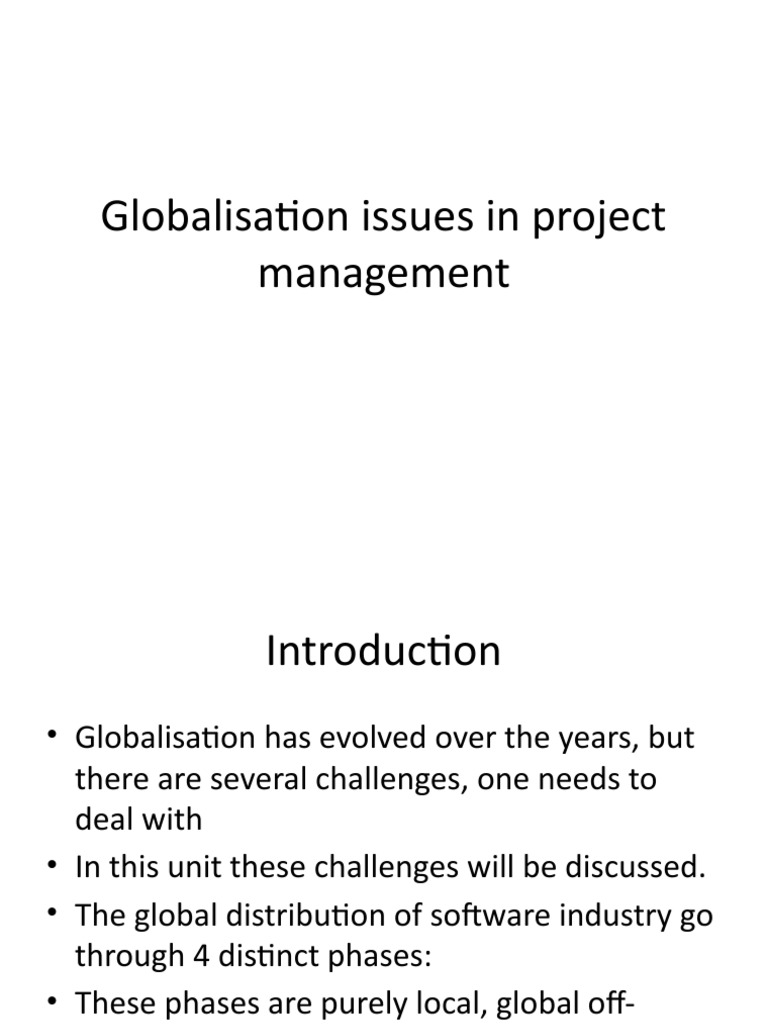 Globalisation issues in project management

Introduction

• Globalisation has evolved over the years, but there are several challenges, one needs to deal with
• In this unit these challenges will be discussed.
• The global distribution of software industry go through 4 distinct phases:
• These phases are purely local, global off-